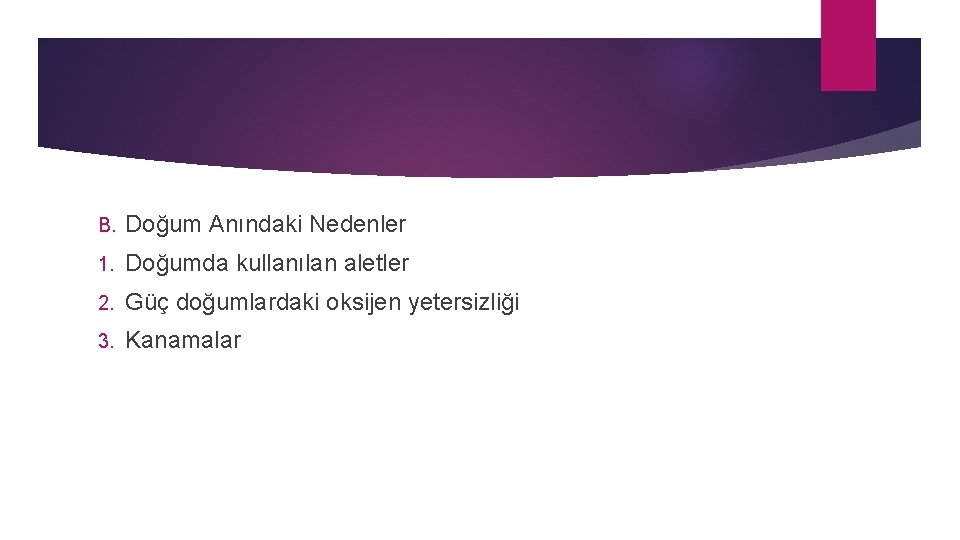 B. Doğum Anındaki Nedenler

1. Doğumda kullanılan aletler

2. Güç doğumlardaki oksijen yetersizliği

3. Kanamalar